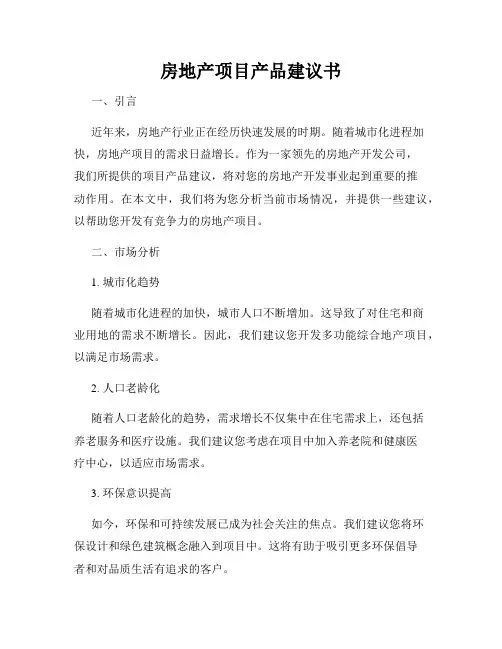 房地产项目产品建议书

一、引言

近年来，房地产行业正在经历快速发展的时期。随着城市化进程加快，房地产项目的需求日益增长。作为一家领先的房地产开发公司，我们所提供的项目产品建议，将对您的房地产开发事业起到重要的推动作用。在本文中，我们将为您分析当前市场情况，并提供一些建议，以帮助您开发有竞争力的房地产项目。

二、市场分析

1. 城市化趋势

随着城市化进程的加快，城市人口不断增加。这导致了对住宅和商业用地的需求不断增长。因此，我们建议您开发多功能综合地产项目，以满足市场需求。

2. 人口老龄化

随着人口老龄化的趋势，需求增长不仅集中在住宅需求上，还包括养老服务和医疗设施。我们建议您考虑在项目中加入养老院和健康医疗中心，以适应市场需求。

3. 环保意识提高

如今，环保和可持续发展已成为社会关注的焦点。我们建议您将环保设计和绿色建筑概念融入到项目中。这将有助于吸引更多环保倡导者和对品质生活有追求的客户。